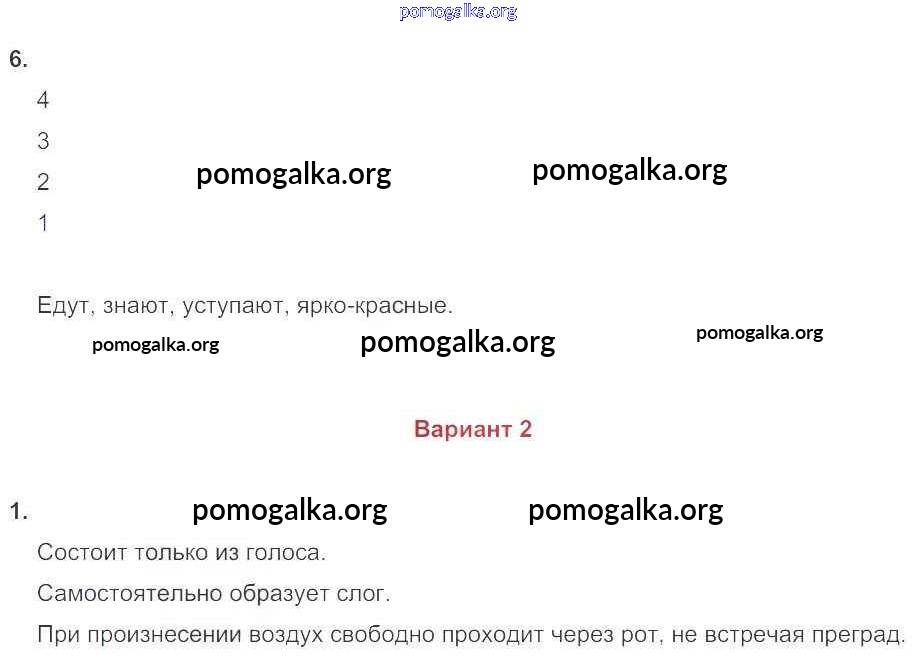 6.

4

3

2

1

Едут, знают, уступают, ярко-красные.

Вариант 2

1.

Состоит только из голоса.

Самостоятельно образует слог.

При произнесении воздух свободно проходит через рот, не встречая преград.

pomogalka.org